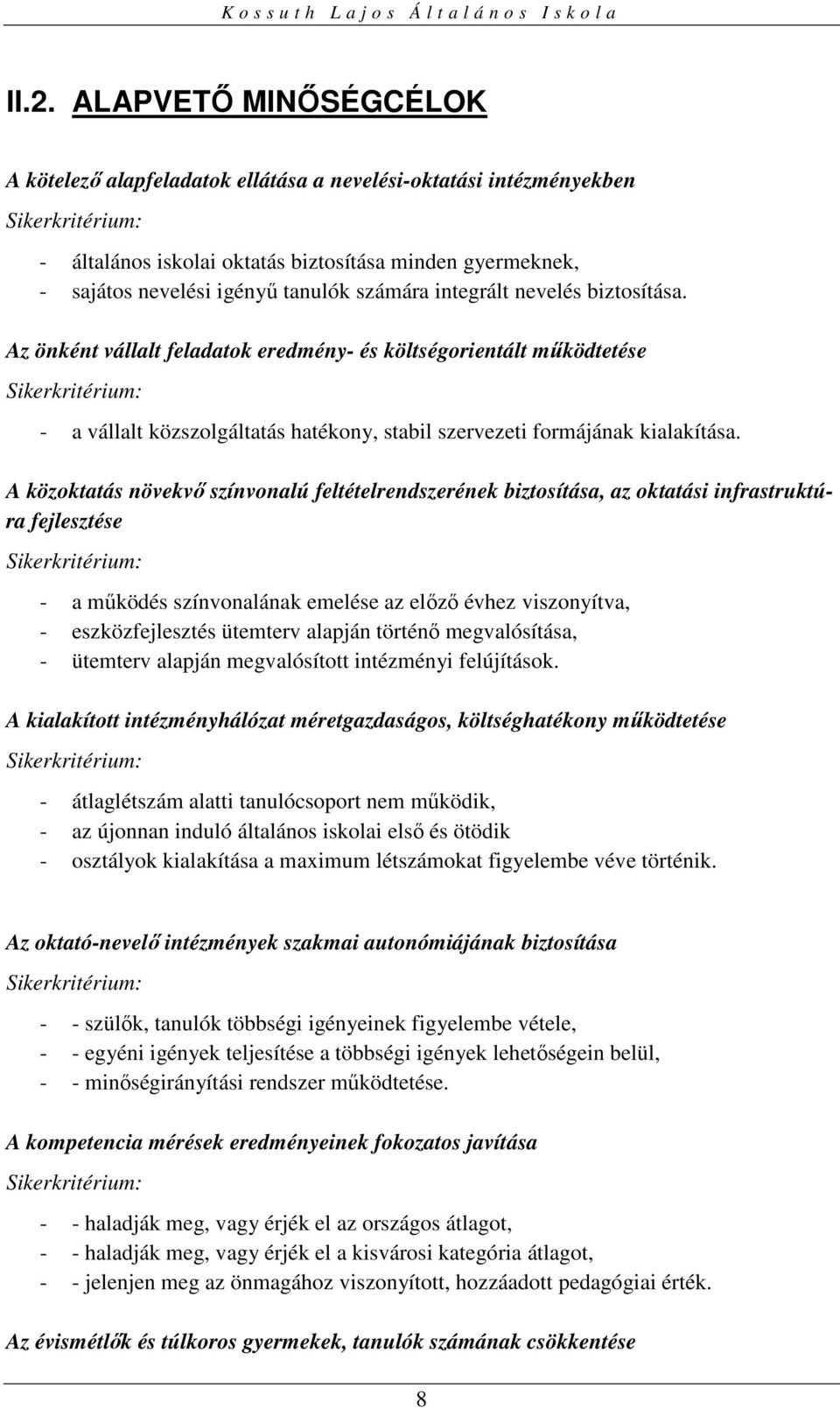 Kossuth Lajos Általános Iskola

II.2. ALAPVETŐ MINŐSÉGCÉLOK

A kötelező alapfeladatok ellátása a nevelési-oktatási intézményekben

Sikerkritérium:

- általános iskolai oktatás biztosítása minden gyermeknek,
- sajátos nevelési igényű tanulók számára integrált nevelés biztosítása.

Az önként vállalt feladatok eredmény- és költségorientált működtetése

Sikerkritérium:

- a vállalt közszolgáltatás hatékony, stabil szervezeti formájának kialakítása.

A közoktatás növekvő színvonalú feltételrendszerének biztosítása, az oktatási infrastruktúra fejlesztése

Sikerkritérium:

- a működés színvonalának emelése az előző évhez viszonyítva,
- eszközfejlesztés ütemterv alapján történő megvalósítása,
- ütemterv alapján megvalósított intézményi felújítások.

A kialakított intézményhálózat méretgazdaságos, költséghatékony működtetése

Sikerkritérium:

- átlaglétszám alatti tanulócsoport nem működik,
- az újonnan induló általános iskolai első és ötödik
- osztályok kialakítása a maximum létszámokat figyelembe véve történik.

Az oktató-nevelő intézmények szakmai autonómiájának biztosítása

Sikerkritérium:

- - szülők, tanulók többségi igényeinek figyelembe vétele,
- - egyéni igények teljesítése a többségi igények lehetőségein belül,
- - minőségirányítási rendszer működtetése.

A kompetencia mérések eredményeinek fokozatos javítása

Sikerkritérium:

- - haladják meg, vagy érjék el az országos átlagot,
- - haladják meg, vagy érjék el a kisvárosi kategória átlagot,
- - jelenjen meg az önmagához viszonyított, hozzáadott pedagógiai érték.

Az évismétlők és túlkoros gyermekek, tanulók számának csökkentése

8